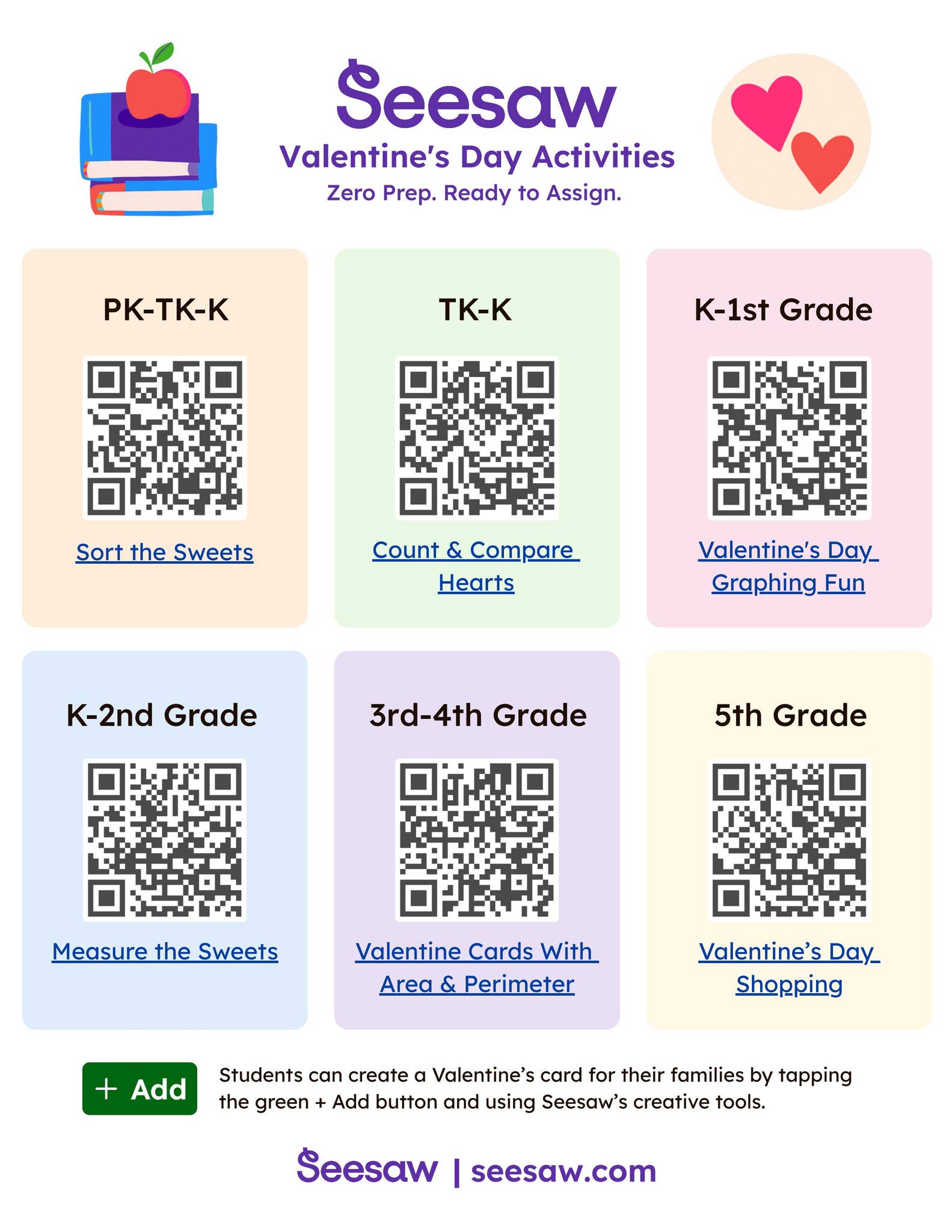 Seesaw
Valentine's Day Activities
Zero Prep. Ready to Assign.

PK-TK-K

Sort the Sweets

TK-K

Count & Compare Hearts

K-1st Grade

Valentine's Day Graphing Fun

K-2nd Grade

Measure the Sweets

3rd-4th Grade

Valentine Cards With Area & Perimeter

5th Grade

Valentine's Day Shopping

+ Add

Students can create a Valentine's card for their families by tapping the green + Add button and using Seesaw's creative tools.

Seesaw | seesaw.com